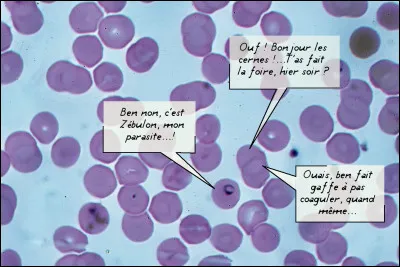 Ouf ! Bonjour les cernes !...T'as fait la foire, hier soir ?

Ben non, c'est Zébulon, mon parasite...!

Ouais, ben fait gaffe à pas coaguler, quand même...